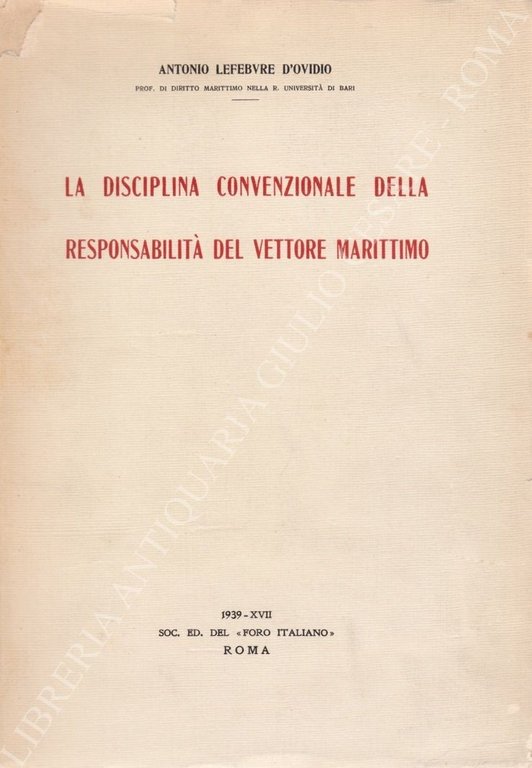 ANTONIO LEFEBVRE D'OVIDIO
PROF. DI DIRITTO MARITTIMO NELLA R. UNIVERSITÀ DI BARI

LA DISCIPLINA CONVENZIONALE DELLA
RESPONSABILITÀ DEL VETTORE MARITTIMO

1939 - XVII
SOC. ED. DEL «FORO ITALIANO»
ROMA

LIBRERIA ANTIQUARIA GIULIO CESARE - ROMA